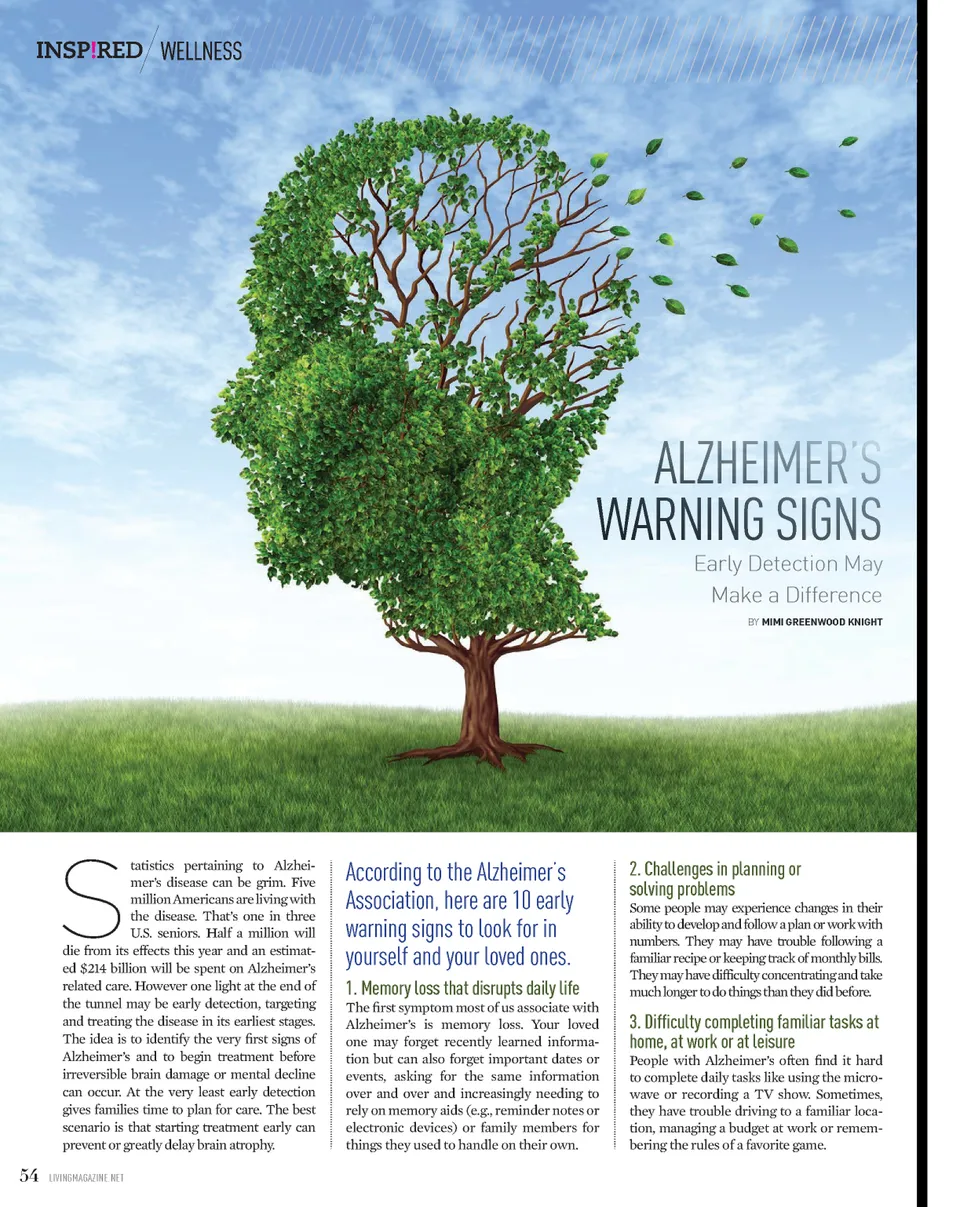 INSP!RED WELLNESS

ALZHEIMER'S WARNING SIGNS

Early Detection May Make a Difference

BY MIMI GREENWOOD KNIGHT

Statistics pertaining to Alzheimer's disease can be grim. Five million Americans are living with the disease. That's one in three U.S. seniors. Half a million will die from its effects this year and an estimated $214 billion will be spent on Alzheimer's related care. However one light at the end of the tunnel may be early detection, targeting and treating the disease in its earliest stages. The idea is to identify the very first signs of Alzheimer's and to begin treatment before irreversible brain damage or mental decline can occur. At the very least early detection gives families time to plan for care. The best scenario is that starting treatment early can prevent or greatly delay brain atrophy.

According to the Alzheimer's Association, here are 10 early warning signs to look for in yourself and your loved ones.

1. Memory loss that disrupts daily life

The first symptom most of us associate with Alzheimer's is memory loss. Your loved one may forget recently learned information but can also forget important dates or events, asking for the same information over and over and increasingly needing to rely on memory aids (e.g., reminder notes or electronic devices) or family members for things they used to handle on their own.

2. Challenges in planning or solving problems

Some people may experience changes in their ability to develop and follow a plan or work with numbers. They may have trouble following a familiar recipe or keeping track of monthly bills. They may have difficulty concentrating and take much longer to do things than they did before.

3. Difficulty completing familiar tasks at home, at work or at leisure

People with Alzheimer's often find it hard to complete daily tasks like using the microwave or recording a TV show. Sometimes, they have trouble driving to a familiar location, managing a budget at work or remembering the rules of a favorite game.

54 LIVINGMAGAZINE.NET